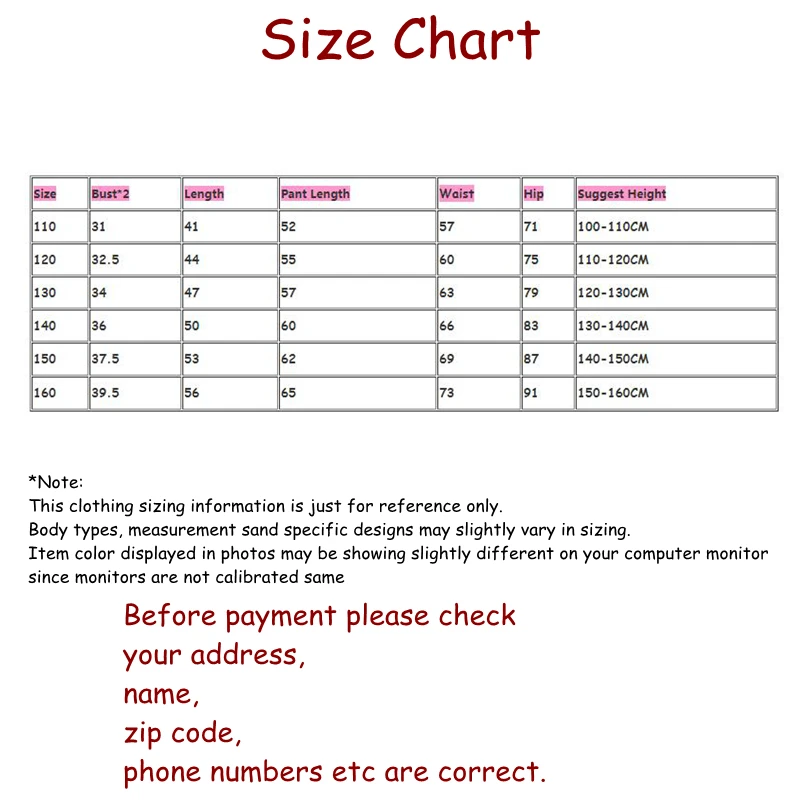 Size Chart

| Size | Bust*2 | Length | Pant Length | Waist | Hip | Suggest Height |
|---|---|---|---|---|---|---|
| 110 | 31 | 41 | 52 | 57 | 71 | 100-110CM |
| 120 | 32.5 | 44 | 55 | 60 | 75 | 110-120CM |
| 130 | 34 | 47 | 57 | 63 | 79 | 120-130CM |
| 140 | 36 | 50 | 60 | 66 | 83 | 130-140CM |
| 150 | 37.5 | 53 | 62 | 69 | 87 | 140-150CM |
| 160 | 39.5 | 56 | 65 | 73 | 91 | 150-160CM |

*Note:
This clothing sizing information is just for reference only.
Body types, measurement sand specific designs may slightly vary in sizing.
Item color displayed in photos may be showing slightly different on your computer monitor since monitors are not calibrated same

Before payment please check
your address,
name,
zip code,
phone numbers etc are correct.